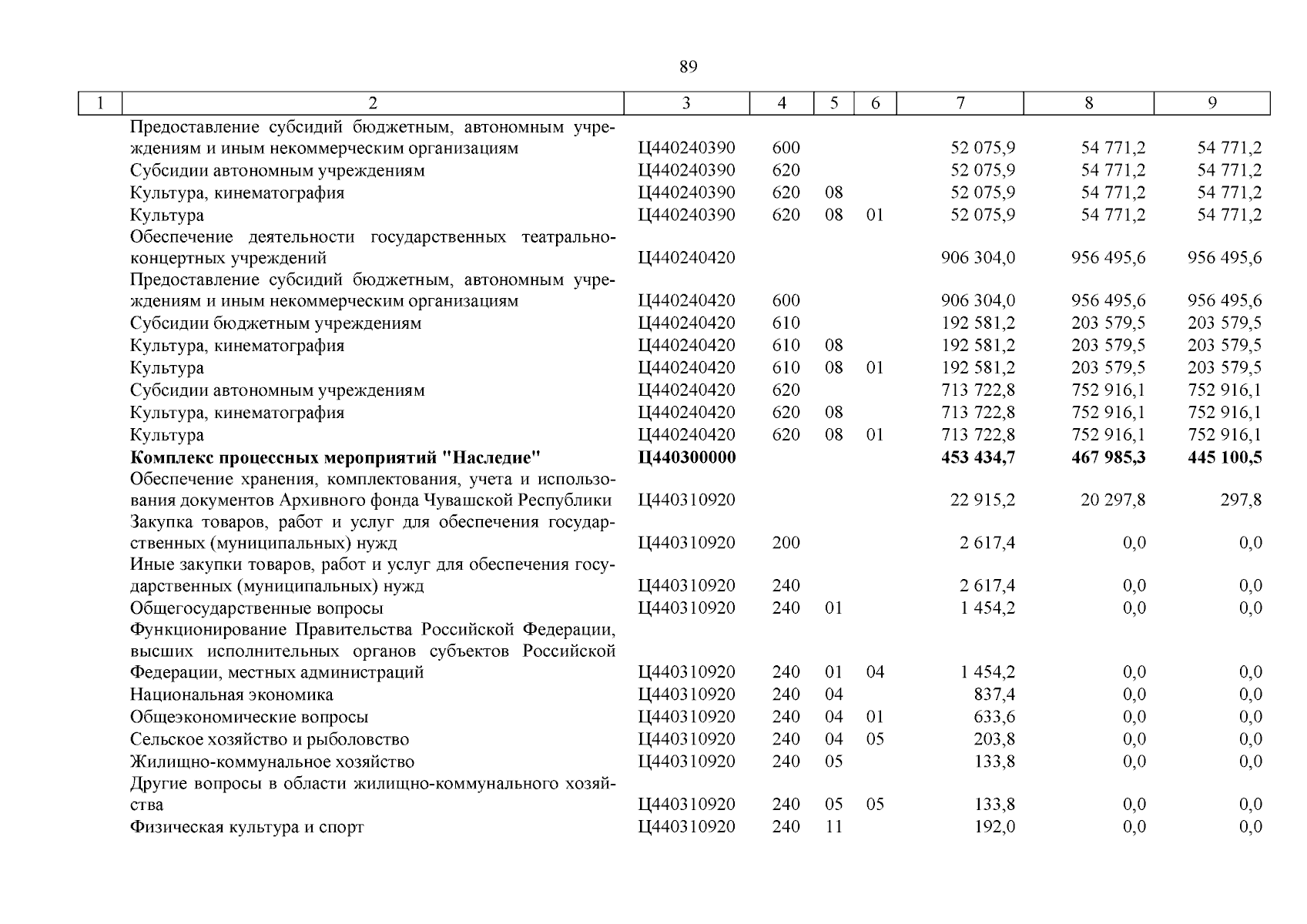 89

| 1 | 2 | 3 | 4 | 5 | 6 | 7 | 8 | 9 |
|---|---|---|---|---|---|---|---|---|
| | Предоставление субсидий бюджетным, автономным учреждениям и иным некоммерческим организациям | Ц440240390 | 600 | | | 52 075,9 | 54 771,2 | 54 771,2 |
| | Субсидии автономным учреждениям | Ц440240390 | 620 | | | 52 075,9 | 54 771,2 | 54 771,2 |
| | Культура, кинематография | Ц440240390 | 620 | 08 | | 52 075,9 | 54 771,2 | 54 771,2 |
| | Культура | Ц440240390 | 620 | 08 | 01 | 52 075,9 | 54 771,2 | 54 771,2 |
| | Обеспечение деятельности государственных театрально-концертных учреждений | Ц440240420 | | | | 906 304,0 | 956 495,6 | 956 495,6 |
| | Предоставление субсидий бюджетным, автономным учреждениям и иным некоммерческим организациям | Ц440240420 | 600 | | | 906 304,0 | 956 495,6 | 956 495,6 |
| | Субсидии бюджетным учреждениям | Ц440240420 | 610 | | | 192 581,2 | 203 579,5 | 203 579,5 |
| | Культура, кинематография | Ц440240420 | 610 | 08 | | 192 581,2 | 203 579,5 | 203 579,5 |
| | Культура | Ц440240420 | 610 | 08 | 01 | 192 581,2 | 203 579,5 | 203 579,5 |
| | Субсидии автономным учреждениям | Ц440240420 | 620 | | | 713 722,8 | 752 916,1 | 752 916,1 |
| | Культура, кинематография | Ц440240420 | 620 | 08 | | 713 722,8 | 752 916,1 | 752 916,1 |
| | Культура | Ц440240420 | 620 | 08 | 01 | 713 722,8 | 752 916,1 | 752 916,1 |
| | **Комплекс процессных мероприятий "Наследие"** | **Ц440300000** | | | | **453 434,7** | **467 985,3** | **445 100,5** |
| | Обеспечение хранения, комплектования, учета и использования документов Архивного фонда Чувашской Республики | Ц440310920 | | | | 22 915,2 | 20 297,8 | 297,8 |
| | Закупка товаров, работ и услуг для обеспечения государственных (муниципальных) нужд | Ц440310920 | 200 | | | 2 617,4 | 0,0 | 0,0 |
| | Иные закупки товаров, работ и услуг для обеспечения государственных (муниципальных) нужд | Ц440310920 | 240 | | | 2 617,4 | 0,0 | 0,0 |
| | Общегосударственные вопросы | Ц440310920 | 240 | 01 | | 1 454,2 | 0,0 | 0,0 |
| | Функционирование Правительства Российской Федерации, высших исполнительных органов субъектов Российской Федерации, местных администраций | Ц440310920 | 240 | 01 | 04 | 1 454,2 | 0,0 | 0,0 |
| | Национальная экономика | Ц440310920 | 240 | 04 | | 837,4 | 0,0 | 0,0 |
| | Общеэкономические вопросы | Ц440310920 | 240 | 04 | 01 | 633,6 | 0,0 | 0,0 |
| | Сельское хозяйство и рыболовство | Ц440310920 | 240 | 04 | 05 | 203,8 | 0,0 | 0,0 |
| | Жилищно-коммунальное хозяйство | Ц440310920 | 240 | 05 | | 133,8 | 0,0 | 0,0 |
| | Другие вопросы в области жилищно-коммунального хозяйства | Ц440310920 | 240 | 05 | 05 | 133,8 | 0,0 | 0,0 |
| | Физическая культура и спорт | Ц440310920 | 240 | 11 | | 192,0 | 0,0 | 0,0 |